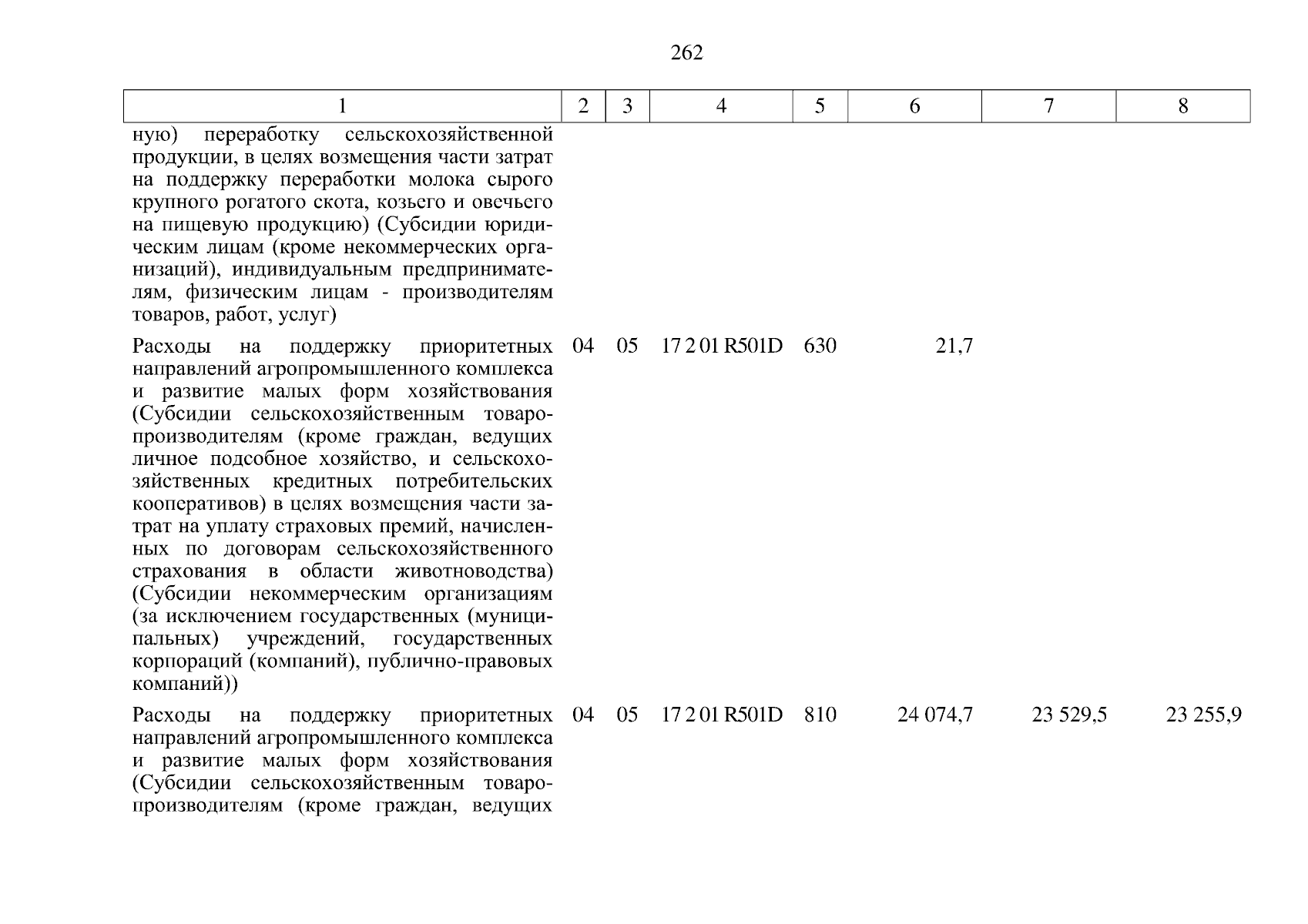 262

| 1 | 2 | 3 | 4 | 5 | 6 | 7 | 8 |
|---|---|---|---|---|---|---|---|
| ную) переработку сельскохозяйственной продукции, в целях возмещения части затрат на поддержку переработки молока сырого крупного рогатого скота, козьего и овечьего на пищевую продукцию) (Субсидии юридическим лицам (кроме некоммерческих организаций), индивидуальным предпринимателям, физическим лицам - производителям товаров, работ, услуг) | | | | | | | |
| Расходы на поддержку приоритетных направлений агропромышленного комплекса и развитие малых форм хозяйствования (Субсидии сельскохозяйственным товаропроизводителям (кроме граждан, ведущих личное подсобное хозяйство, и сельскохозяйственных кредитных потребительских кооперативов) в целях возмещения части затрат на уплату страховых премий, начисленных по договорам сельскохозяйственного страхования в области животноводства) (Субсидии некоммерческим организациям (за исключением государственных (муниципальных) учреждений, государственных корпораций (компаний), публично-правовых компаний)) | 04 | 05 | 17 2 01 R501D | 630 | 21,7 | | |
| Расходы на поддержку приоритетных направлений агропромышленного комплекса и развитие малых форм хозяйствования (Субсидии сельскохозяйственным товаропроизводителям (кроме граждан, ведущих | 04 | 05 | 17 2 01 R501D | 810 | 24 074,7 | 23 529,5 | 23 255,9 |